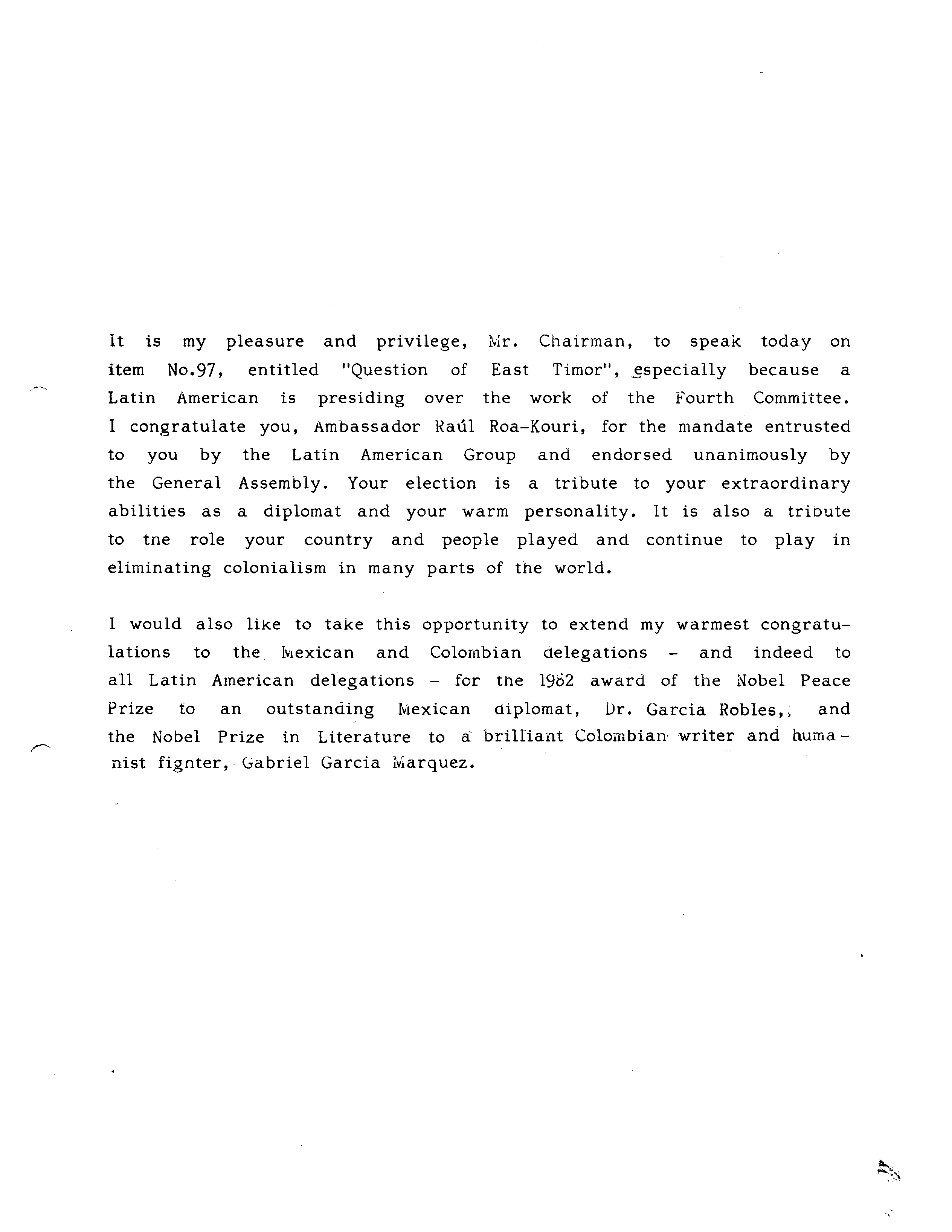 It is my pleasure and privilege, Mr. Chairman, to speak today on item No.97, entitled "Question of East Timor", especially because a Latin American is presiding over the work of the Fourth Committee. I congratulate you, Ambassador Raúl Roa-Kouri, for the mandate entrusted to you by the Latin American Group and endorsed unanimously by the General Assembly. Your election is a tribute to your extraordinary abilities as a diplomat and your warm personality. It is also a tribute to the role your country and people played and continue to play in eliminating colonialism in many parts of the world.

I would also like to take this opportunity to extend my warmest congratulations to the Mexican and Colombian delegations - and indeed to all Latin American delegations - for the 1982 award of the Nobel Peace Prize to an outstanding Mexican diplomat, Dr. Garcia Robles,, and the Nobel Prize in Literature to a brilliant Colombian writer and humanist fighter, Gabriel Garcia Marquez.